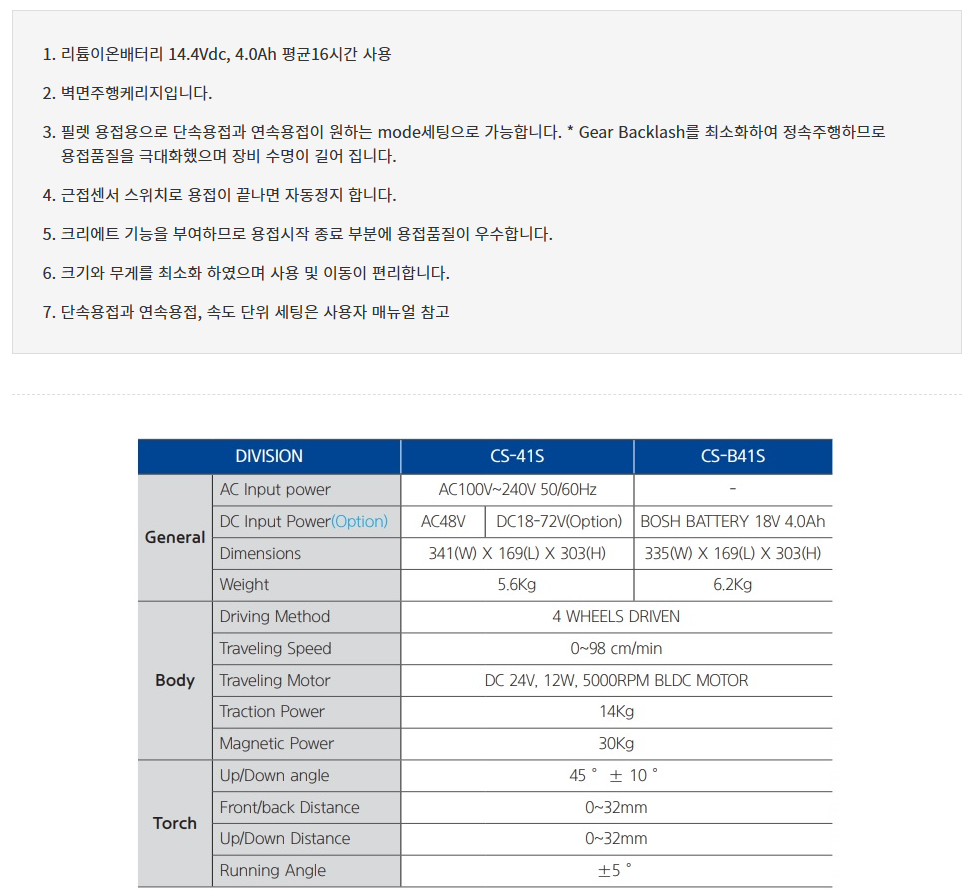 1. 리튬이온배터리 14.4Vdc, 4.0Ah 평균16시간 사용

2. 벽면주행케리지입니다.

3. 필렛 용접용으로 단속용접과 연속용접이 원하는 mode세팅으로 가능합니다. * Gear Backlash를 최소화하여 정속주행하므로 용접품질을 극대화했으며 장비 수명이 길어 집니다.

4. 근접센서 스위치로 용접이 끝나면 자동정지 합니다.

5. 크리에트 기능을 부여하므로 용접시작 종료 부분에 용접품질이 우수합니다.

6. 크기와 무게를 최소화 하였으며 사용 및 이동이 편리합니다.

7. 단속용접과 연속용접, 속도 단위 세팅은 사용자 매뉴얼 참고

| DIVISION | | CS-41S | | CS-B41S |
|---|---|---|---|---|
| General | AC Input power | AC100V~240V 50/60Hz | | - |
| | DC Input Power(Option) | AC48V | DC18-72V(Option) | BOSH BATTERY 18V 4.0Ah |
| | Dimensions | 341(W) X 169(L) X 303(H) | | 335(W) X 169(L) X 303(H) |
| | Weight | 5.6Kg | | 6.2Kg |
| Body | Driving Method | 4 WHEELS DRIVEN | | |
| | Traveling Speed | 0~98 cm/min | | |
| | Traveling Motor | DC 24V, 12W, 5000RPM BLDC MOTOR | | |
| | Traction Power | 14Kg | | |
| | Magnetic Power | 30Kg | | |
| Torch | Up/Down angle | 45 ° ± 10 ° | | |
| | Front/back Distance | 0~32mm | | |
| | Up/Down Distance | 0~32mm | | |
| | Running Angle | ±5 ° | | |